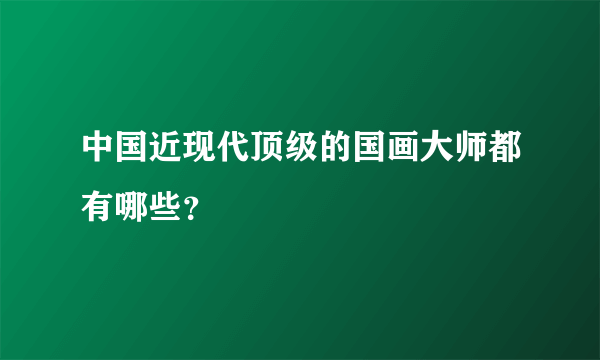 中国近现代顶级的国画大师都有哪些？